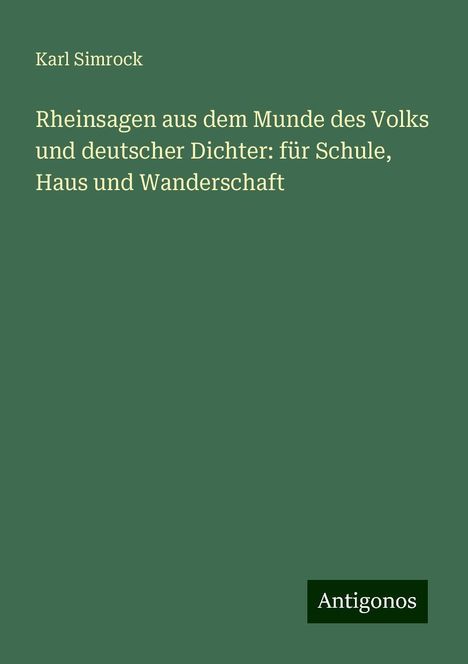 Karl Simrock

Rheinsagen aus dem Munde des Volks und deutscher Dichter: für Schule, Haus und Wanderschaft

Antigonos